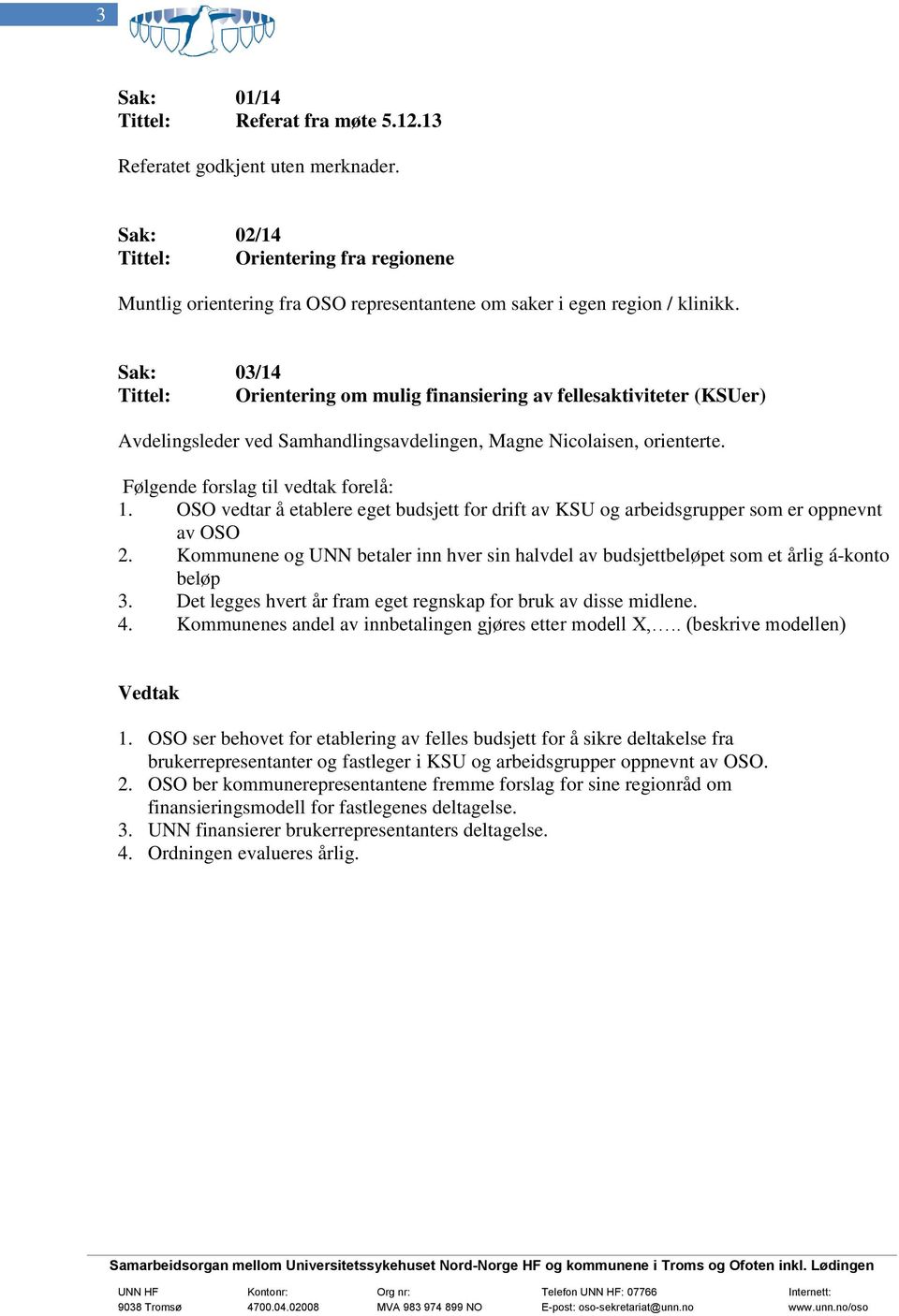 3

Sak: 01/14
Tittel: Referat fra møte 5.12.13

Referatet godkjent uten merknader.

Sak: 02/14
Tittel: Orientering fra regionene

Muntlig orientering fra OSO representantene om saker i egen region / klinikk.

Sak: 03/14
Tittel: Orientering om mulig finansiering av fellesaktiviteter (KSUer)

Avdelingsleder ved Samhandlingsavdelingen, Magne Nicolaisen, orienterte.

Følgende forslag til vedtak forelå:
1. OSO vedtar å etablere eget budsjett for drift av KSU og arbeidsgrupper som er oppnevnt av OSO
2. Kommunene og UNN betaler inn hver sin halvdel av budsjettbeløpet som et årlig á-konto beløp
3. Det legges hvert år fram eget regnskap for bruk av disse midlene.
4. Kommunenes andel av innbetalingen gjøres etter modell X,….. (beskrive modellen)

Vedtak

1. OSO ser behovet for etablering av felles budsjett for å sikre deltakelse fra brukerrepresentanter og fastleger i KSU og arbeidsgrupper oppnevnt av OSO.
2. OSO ber kommunerepresentantene fremme forslag for sine regionråd om finansieringsmodell for fastlegenes deltagelse.
3. UNN finansierer brukerrepresentanters deltagelse.
4. Ordningen evalueres årlig.

Samarbeidsorgan mellom Universitetssykehuset Nord-Norge HF og kommunene i Troms og Ofoten inkl. Lødingen

UNN HF
9038 Tromsø

Kontonr:
4700.04.02008

Org nr:
MVA 983 974 899 NO

Telefon UNN HF: 07766
E-post: oso-sekretariat@unn.no

Internett:
www.unn.no/oso